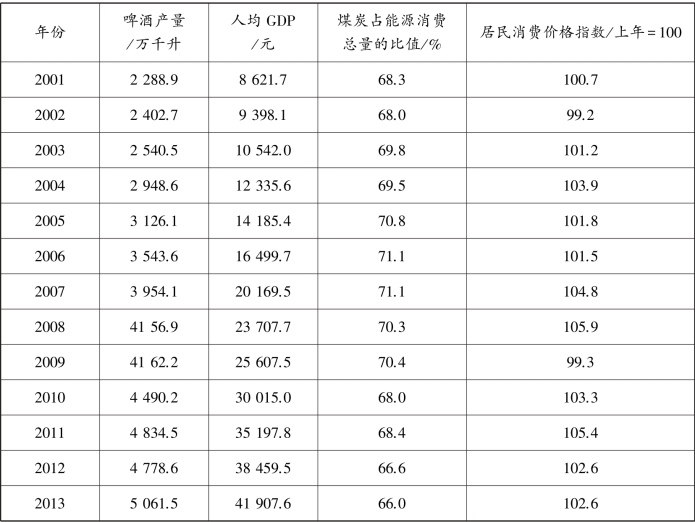 | 年份 | 啤酒产量/万千升 | 人均GDP/元 | 煤炭占能源消费总量的比值/% | 居民消费价格指数/上年=100 |
|---|---|---|---|---|
| 2001 | 2 288.9 | 8 621.7 | 68.3 | 100.7 |
| 2002 | 2 402.7 | 9 398.1 | 68.0 | 99.2 |
| 2003 | 2 540.5 | 10 542.0 | 69.8 | 101.2 |
| 2004 | 2 948.6 | 12 335.6 | 69.5 | 103.9 |
| 2005 | 3 126.1 | 14 185.4 | 70.8 | 101.8 |
| 2006 | 3 543.6 | 16 499.7 | 71.1 | 101.5 |
| 2007 | 3 954.1 | 20 169.5 | 71.1 | 104.8 |
| 2008 | 41 56.9 | 23 707.7 | 70.3 | 105.9 |
| 2009 | 41 62.2 | 25 607.5 | 70.4 | 99.3 |
| 2010 | 4 490.2 | 30 015.0 | 68.0 | 103.3 |
| 2011 | 4 834.5 | 35 197.8 | 68.4 | 105.4 |
| 2012 | 4 778.6 | 38 459.5 | 66.6 | 102.6 |
| 2013 | 5 061.5 | 41 907.6 | 66.0 | 102.6 |